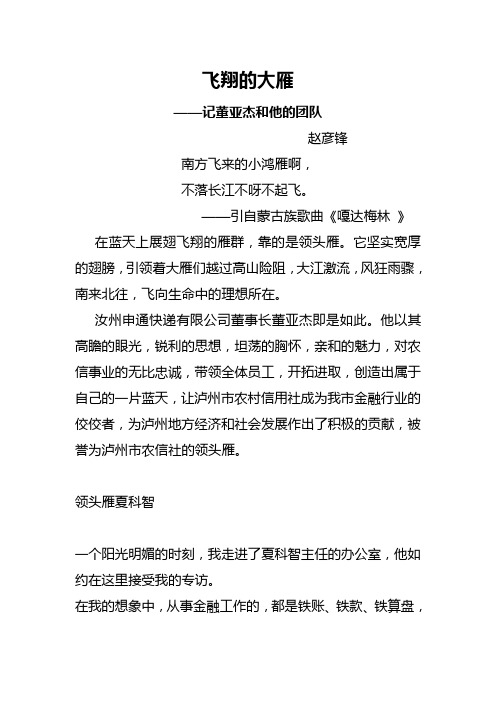 飞翔的大雁

——记董亚杰和他的团队

赵彦锋

南方飞来的小鸿雁啊，

不落长江不呀不起飞。

——引自蒙古族歌曲《嘎达梅林 》

在蓝天上展翅飞翔的雁群，靠的是领头雁。它坚实宽厚的翅膀，引领着大雁们越过高山险阻，大江激流，风狂雨骤，南来北往，飞向生命中的理想所在。

汝州申通快递有限公司董事长董亚杰即是如此。他以其高瞻的眼光，锐利的思想，坦荡的胸怀，亲和的魅力，对农信事业的无比忠诚，带领全体员工，开拓进取，创造出属于自己的一片蓝天，让泸州市农村信用社成为我市金融行业的佼佼者，为泸州地方经济和社会发展作出了积极的贡献，被誉为泸州市农信社的领头雁。

领头雁夏科智

一个阳光明媚的时刻，我走进了夏科智主任的办公室，他如约在这里接受我的专访。

在我的想象中，从事金融工作的，都是铁账、铁款、铁算盘，